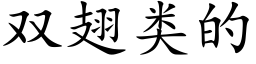 双翅类的